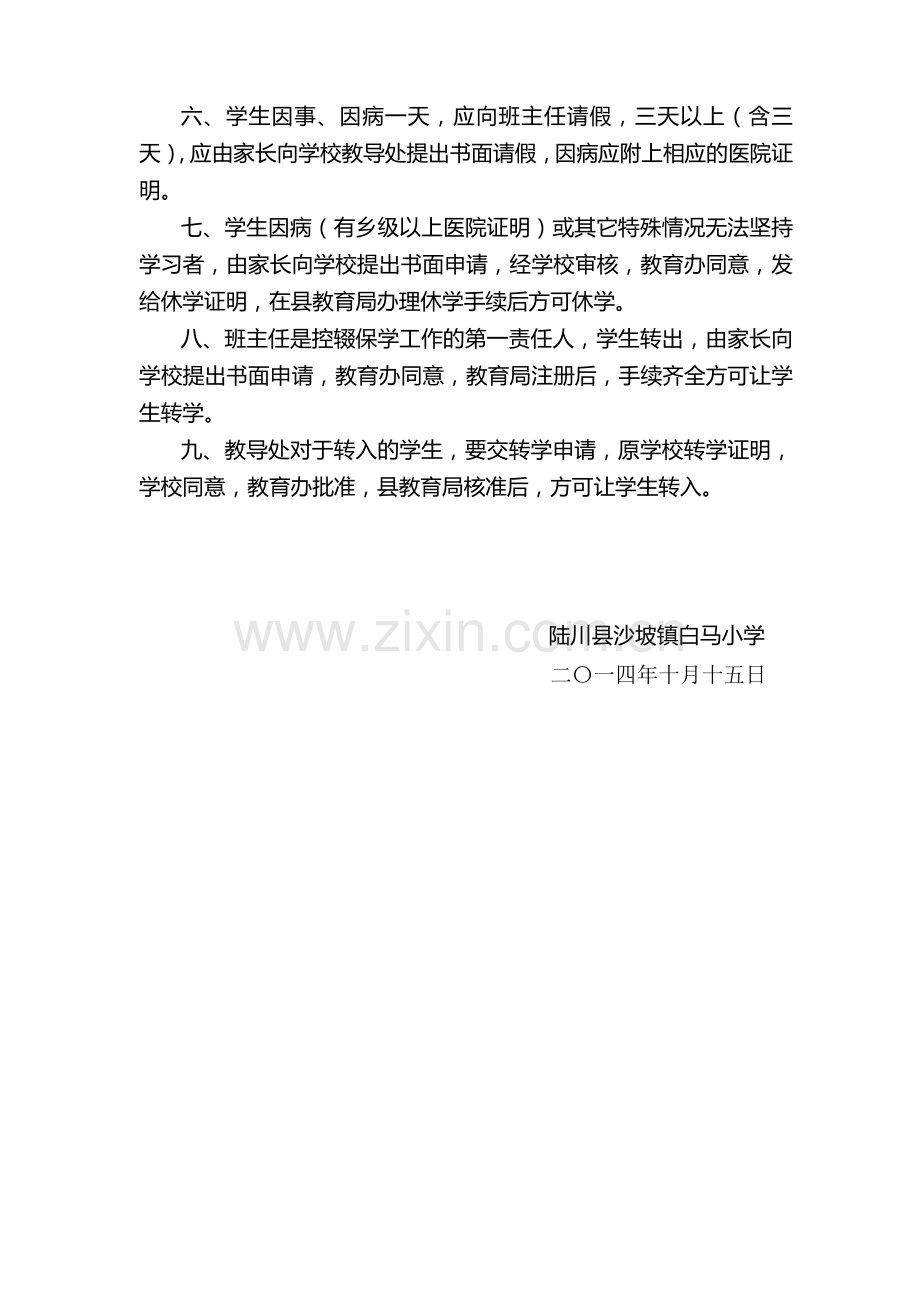 六、学生因事、因病一天，应向班主任请假，三天以上（含三天），应由家长向学校教导处提出书面请假，因病应附上相应的医院证明。

七、学生因病（有乡级以上医院证明）或其它特殊情况无法坚持学习者，由家长向学校提出书面申请，经学校审核，教育办同意，发给休学证明，在县教育局办理休学手续后方可休学。

八、班主任是控辍保学工作的第一责任人，学生转出，由家长向学校提出书面申请，教育办同意，教育局注册后，手续齐全方可让学生转学。

九、教导处对于转入的学生，要交转学申请，原学校转学证明，学校同意，教育办批准，县教育局核准后，方可让学生转入。

www.zixin.com.cn

陆川县沙坡镇白马小学
二〇一四年十月十五日